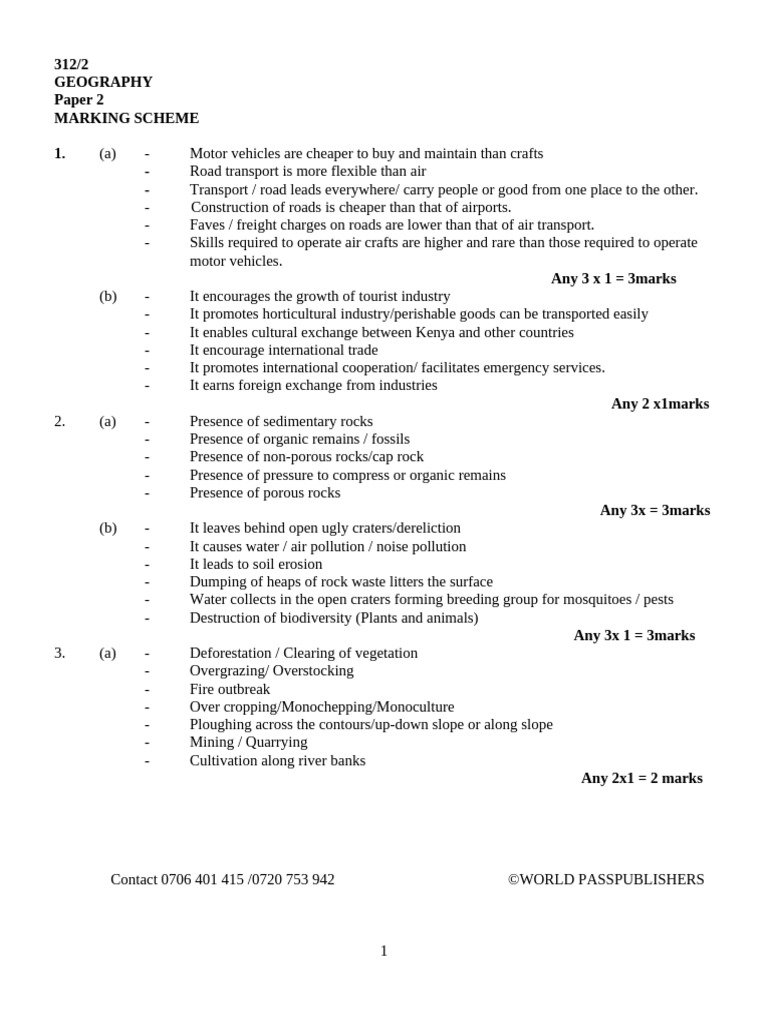 312/2
GEOGRAPHY
Paper 2
MARKING SCHEME

1. (a) - Motor vehicles are cheaper to buy and maintain than crafts
- Road transport is more flexible than air
- Transport / road leads everywhere/ carry people or good from one place to the other.
- Construction of roads is cheaper than that of airports.
- Faves / freight charges on roads are lower than that of air transport.
- Skills required to operate air crafts are higher and rare than those required to operate motor vehicles.

Any 3 x 1 = 3marks

(b) - It encourages the growth of tourist industry
- It promotes horticultural industry/perishable goods can be transported easily
- It enables cultural exchange between Kenya and other countries
- It encourage international trade
- It promotes international cooperation/ facilitates emergency services.
- It earns foreign exchange from industries

Any 2 x1marks

2. (a) - Presence of sedimentary rocks
- Presence of organic remains / fossils
- Presence of non-porous rocks/cap rock
- Presence of pressure to compress or organic remains
- Presence of porous rocks

Any 3x = 3marks

(b) - It leaves behind open ugly craters/dereliction
- It causes water / air pollution / noise pollution
- It leads to soil erosion
- Dumping of heaps of rock waste litters the surface
- Water collects in the open craters forming breeding group for mosquitoes / pests
- Destruction of biodiversity (Plants and animals)

Any 3x 1 = 3marks

3. (a) - Deforestation / Clearing of vegetation
- Overgrazing/ Overstocking
- Fire outbreak
- Over cropping/Monochepping/Monoculture
- Ploughing across the contours/up-down slope or along slope
- Mining / Quarrying
- Cultivation along river banks

Any 2x1 = 2 marks

Contact 0706 401 415 /0720 753 942 ©WORLD PASSPUBLISHERS

1